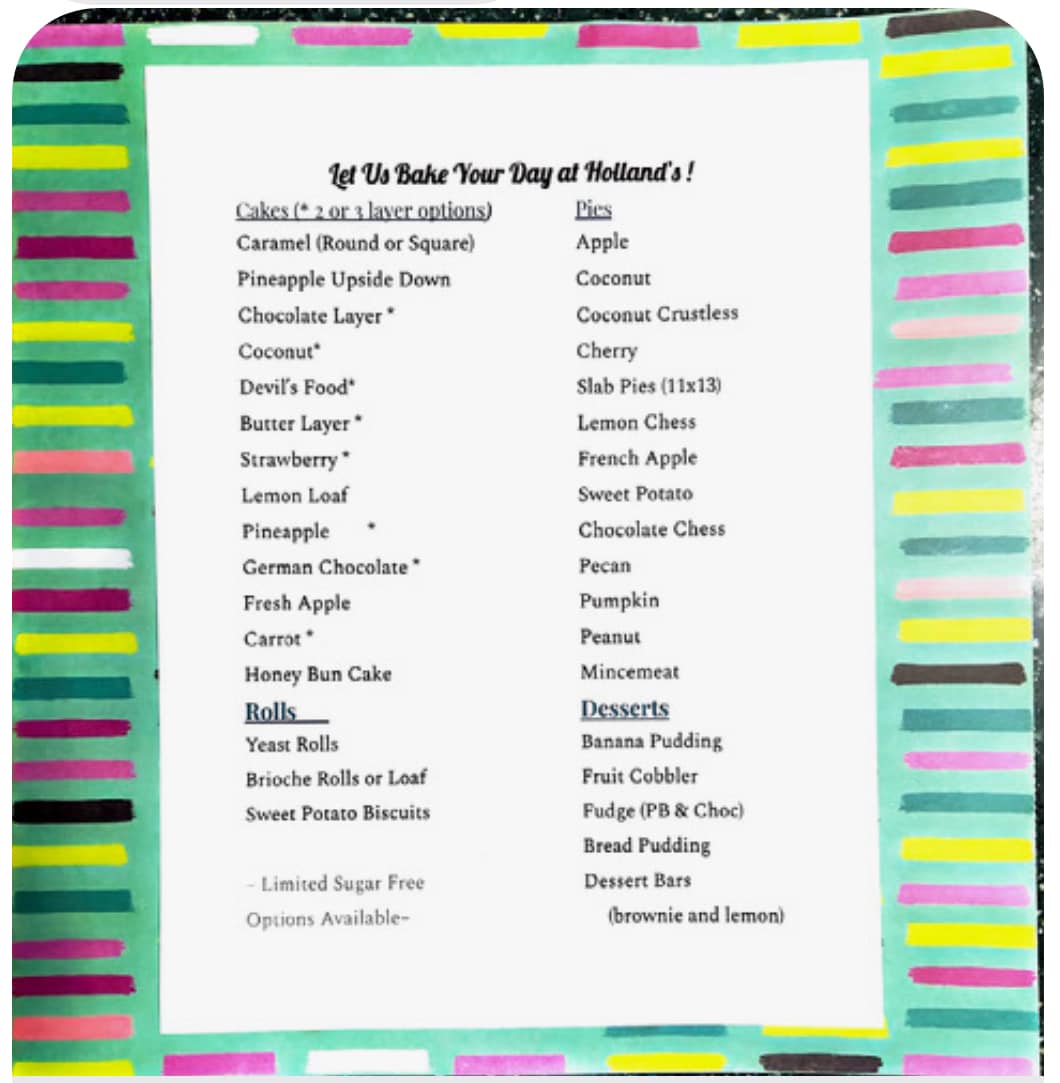 Let Us Bake Your Day at Holland's !

Cakes (* 2 or 3 layer options)
Caramel (Round or Square)
Pineapple Upside Down
Chocolate Layer *
Coconut*
Devil's Food*
Butter Layer *
Strawberry *
Lemon Loaf
Pineapple *
German Chocolate *
Fresh Apple
Carrot *
Honey Bun Cake

Rolls
Yeast Rolls
Brioche Rolls or Loaf
Sweet Potato Biscuits

- Limited Sugar Free Options Available-

Pies
Apple
Coconut
Coconut Crustless
Cherry
Slab Pies (11x13)
Lemon Chess
French Apple
Sweet Potato
Chocolate Chess
Pecan
Pumpkin
Peanut
Mincemeat

Desserts
Banana Pudding
Fruit Cobbler
Fudge (PB & Choc)
Bread Pudding
Dessert Bars
(brownie and lemon)